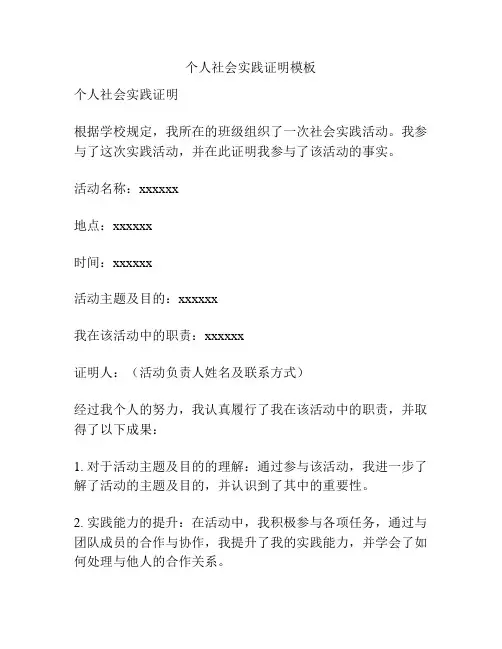 个人社会实践证明模板

个人社会实践证明

根据学校规定，我所在的班级组织了一次社会实践活动。我参与了这次实践活动，并在此证明我参与了该活动的事实。

活动名称：xxxxxx

地点：xxxxxx

时间：xxxxxx

活动主题及目的：xxxxxx

我在该活动中的职责：xxxxxx

证明人：（活动负责人姓名及联系方式）

经过我个人的努力，我认真履行了我在该活动中的职责，并取得了以下成果：

1. 对于活动主题及目的的理解：通过参与该活动，我进一步了解了活动的主题及目的，并认识到了其中的重要性。

2. 实践能力的提升：在活动中，我积极参与各项任务，通过与团队成员的合作与协作，我提升了我的实践能力，并学会了如何处理与他人的合作关系。